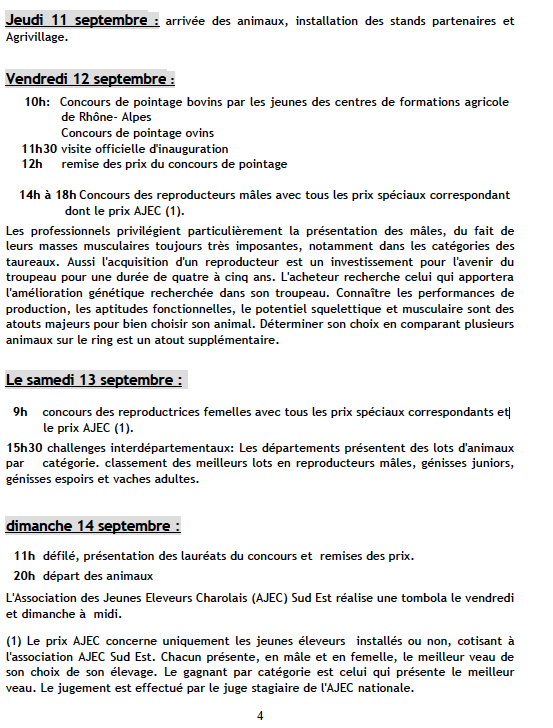 Jeudi 11 septembre : arrivée des animaux, installation des stands partenaires et Agrivillage.

Vendredi 12 septembre :

10h: Concours de pointage bovins par les jeunes des centres de formations agricole de Rhône- Alpes
Concours de pointage ovins
11h30 visite officielle d'inauguration
12h remise des prix du concours de pointage

14h à 18h Concours des reproducteurs mâles avec tous les prix spéciaux correspondant dont le prix AJEC (1).

Les professionnels privilégient particulièrement la présentation des mâles, du fait de leurs masses musculaires toujours très imposantes, notamment dans les catégories des taureaux. Aussi l'acquisition d'un reproducteur est un investissement pour l'avenir du troupeau pour une durée de quatre à cinq ans. L'acheteur recherche celui qui apportera l'amélioration génétique recherchée dans son troupeau. Connaître les performances de production, les aptitudes fonctionnelles, le potentiel squelettique et musculaire sont des atouts majeurs pour bien choisir son animal. Déterminer son choix en comparant plusieurs animaux sur le ring est un atout supplémentaire.

Le samedi 13 septembre :

9h concours des reproductrices femelles avec tous les prix spéciaux correspondants et le prix AJEC (1).

15h30 challenges interdépartementaux: Les départements présentent des lots d'animaux par catégorie. classement des meilleurs lots en reproducteurs mâles, génisses juniors, génisses espoirs et vaches adultes.

dimanche 14 septembre :

11h défilé, présentation des lauréats du concours et remises des prix.
20h départ des animaux

L'Association des Jeunes Eleveurs Charolais (AJEC) Sud Est réalise une tombola le vendredi et dimanche à midi.

(1) Le prix AJEC concerne uniquement les jeunes éleveurs installés ou non, cotisant à l'association AJEC Sud Est. Chacun présente, en mâle et en femelle, le meilleur veau de son choix de son élevage. Le gagnant par catégorie est celui qui présente le meilleur veau. Le jugement est effectué par le juge stagiaire de l'AJEC nationale.

4